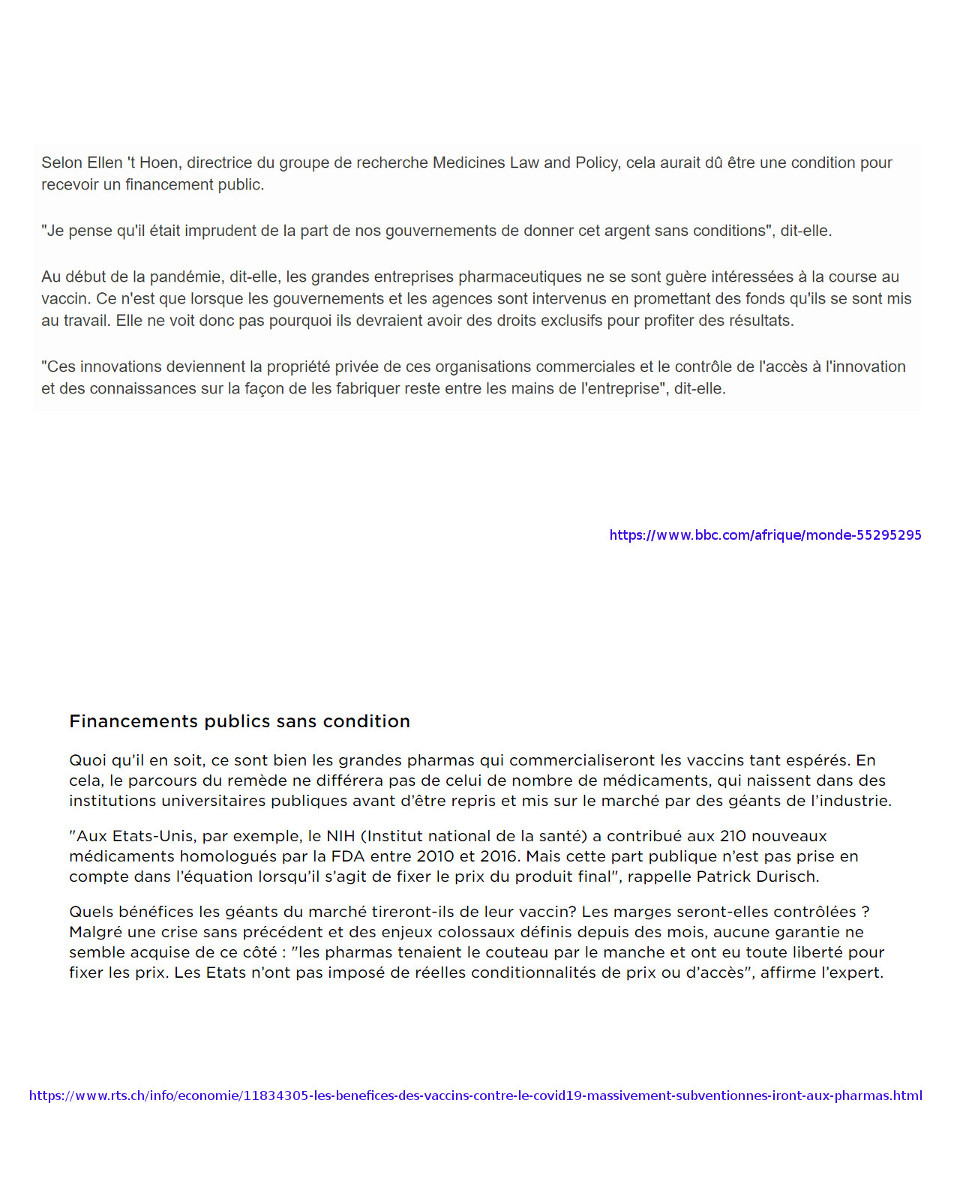 Selon Ellen 't Hoen, directrice du groupe de recherche Medicines Law and Policy, cela aurait dû être une condition pour recevoir un financement public.

"Je pense qu'il était imprudent de la part de nos gouvernements de donner cet argent sans conditions", dit-elle.

Au début de la pandémie, dit-elle, les grandes entreprises pharmaceutiques ne se sont guère intéressées à la course au vaccin. Ce n'est que lorsque les gouvernements et les agences sont intervenus en promettant des fonds qu'ils se sont mis au travail. Elle ne voit donc pas pourquoi ils devraient avoir des droits exclusifs pour profiter des résultats.

"Ces innovations deviennent la propriété privée de ces organisations commerciales et le contrôle de l'accès à l'innovation et des connaissances sur la façon de les fabriquer reste entre les mains de l'entreprise", dit-elle.

https://www.bbc.com/afrique/monde-55295295

Financements publics sans condition

Quoi qu'il en soit, ce sont bien les grandes pharmas qui commercialiseront les vaccins tant espérés. En cela, le parcours du remède ne différera pas de celui de nombre de médicaments, qui naissent dans des institutions universitaires publiques avant d'être repris et mis sur le marché par des géants de l'industrie.

"Aux Etats-Unis, par exemple, le NIH (Institut national de la santé) a contribué aux 210 nouveaux médicaments homologués par la FDA entre 2010 et 2016. Mais cette part publique n'est pas prise en compte dans l'équation lorsqu'il s'agit de fixer le prix du produit final", rappelle Patrick Durisch.

Quels bénéfices les géants du marché tireront-ils de leur vaccin? Les marges seront-elles contrôlées ? Malgré une crise sans précédent et des enjeux colossaux définis depuis des mois, aucune garantie ne semble acquise de ce côté : "les pharmas tenaient le couteau par le manche et ont eu toute liberté pour fixer les prix. Les Etats n'ont pas imposé de réelles conditionnalités de prix ou d'accès", affirme l'expert.

https://www.rts.ch/info/economie/11834305-les-benefices-des-vaccins-contre-le-covid19-massivement-subventionnes-iront-aux-pharmas.html